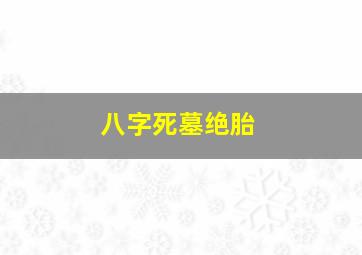 八字死墓绝胎